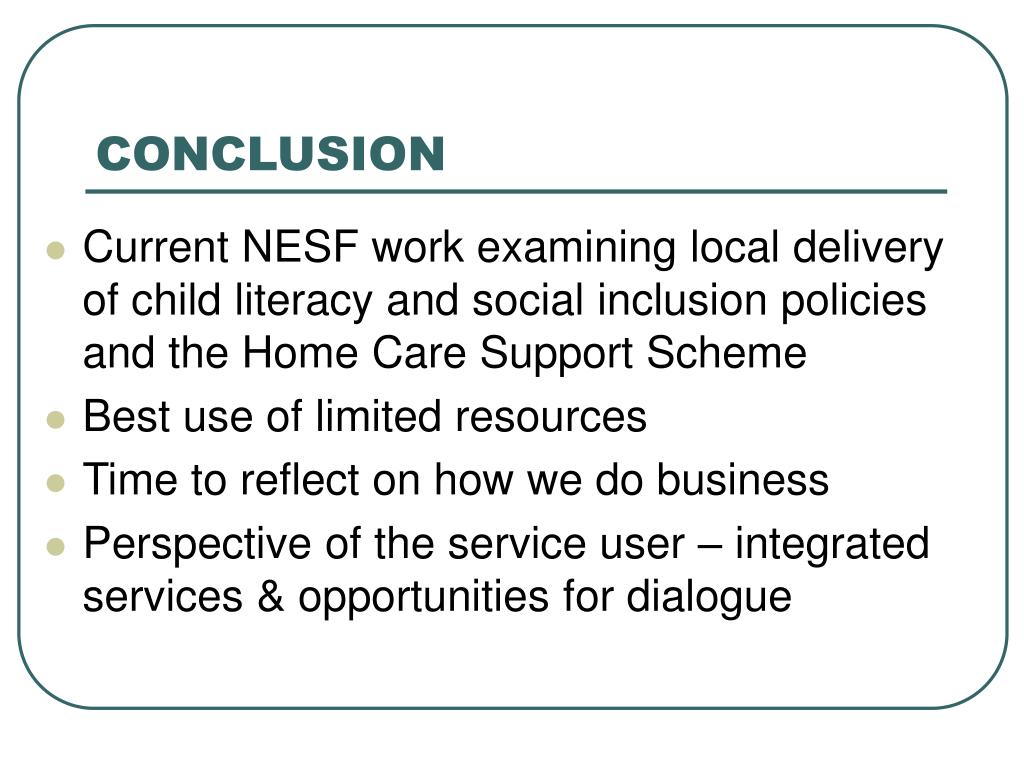 CONCLUSION

- Current NESF work examining local delivery of child literacy and social inclusion policies and the Home Care Support Scheme
- Best use of limited resources
- Time to reflect on how we do business
- Perspective of the service user – integrated services & opportunities for dialogue